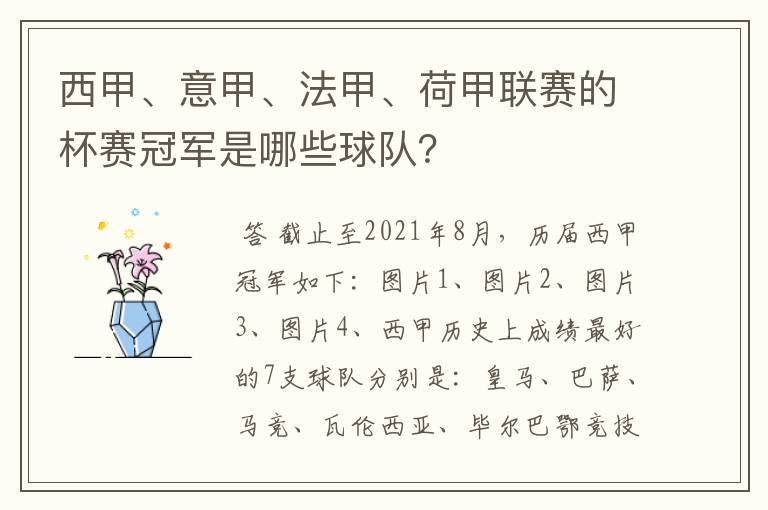 西甲、意甲、法甲、荷甲联赛的杯赛冠军是哪些球队？

答 截止至2021年8月，历届西甲冠军如下：图片1、图片2、图片3、图片4、西甲历史上成绩最好的7支球队分别是：皇马、巴萨、马竞、瓦伦西亚、毕尔巴鄂竞技